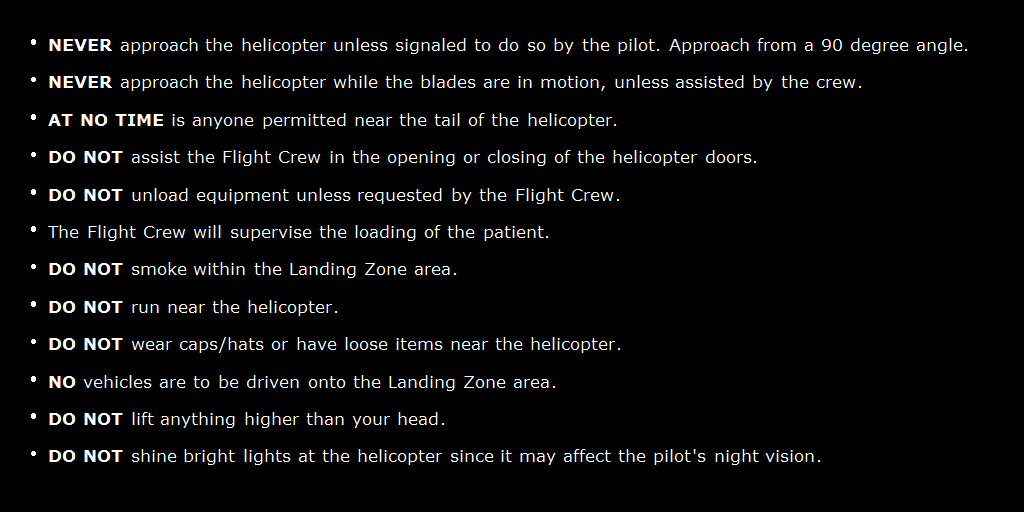 • NEVER approach the helicopter unless signaled to do so by the pilot. Approach from a 90 degree angle.
• NEVER approach the helicopter while the blades are in motion, unless assisted by the crew.
• AT NO TIME is anyone permitted near the tail of the helicopter.
• DO NOT assist the Flight Crew in the opening or closing of the helicopter doors.
• DO NOT unload equipment unless requested by the Flight Crew.
• The Flight Crew will supervise the loading of the patient.
• DO NOT smoke within the Landing Zone area.
• DO NOT run near the helicopter.
• DO NOT wear caps/hats or have loose items near the helicopter.
• NO vehicles are to be driven onto the Landing Zone area.
• DO NOT lift anything higher than your head.
• DO NOT shine bright lights at the helicopter since it may affect the pilot's night vision.